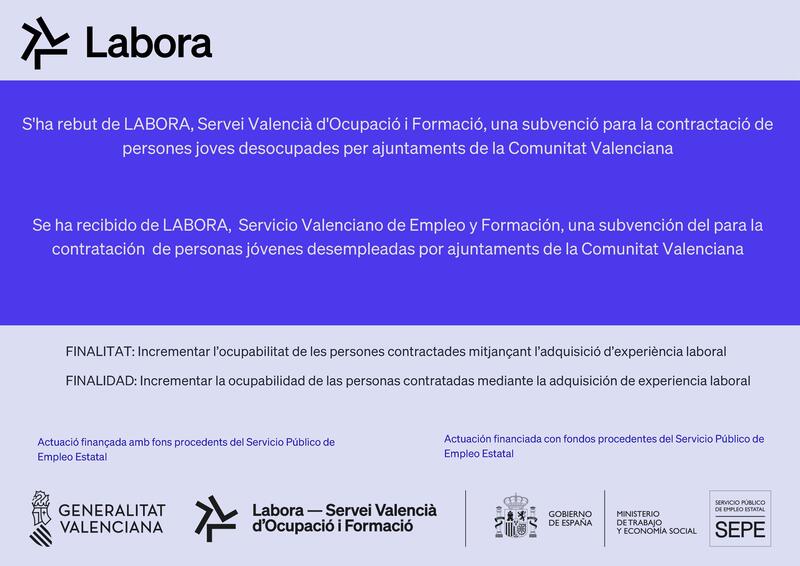 Labora

S'ha rebut de LABORA, Servei Valencià d'Ocupació i Formació, una subvenció para la contractació de persones joves desocupades per ajuntaments de la Comunitat Valenciana

Se ha recibido de LABORA, Servicio Valenciano de Empleo y Formación, una subvención del para la contratación de personas jóvenes desempleadas por ajuntaments de la Comunitat Valenciana

FINALITAT: Incrementar l'ocupabilitat de les persones contractades mitjançant l'adquisició d'experiència laboral

FINALIDAD: Incrementar la ocupabilidad de las personas contratadas mediante la adquisición de experiencia laboral

Actuació finançada amb fons procedents del Servicio Público de Empleo Estatal

Actuación financiada con fondos procedentes del Servicio Público de Empleo Estatal

GENERALITAT VALENCIANA

Labora — Servei Valencià d'Ocupació i Formació

GOBIERNO DE ESPAÑA

MINISTERIO DE TRABAJO Y ECONOMÍA SOCIAL

SERVICIO PÚBLICO DE EMPLEO ESTATAL SEPE